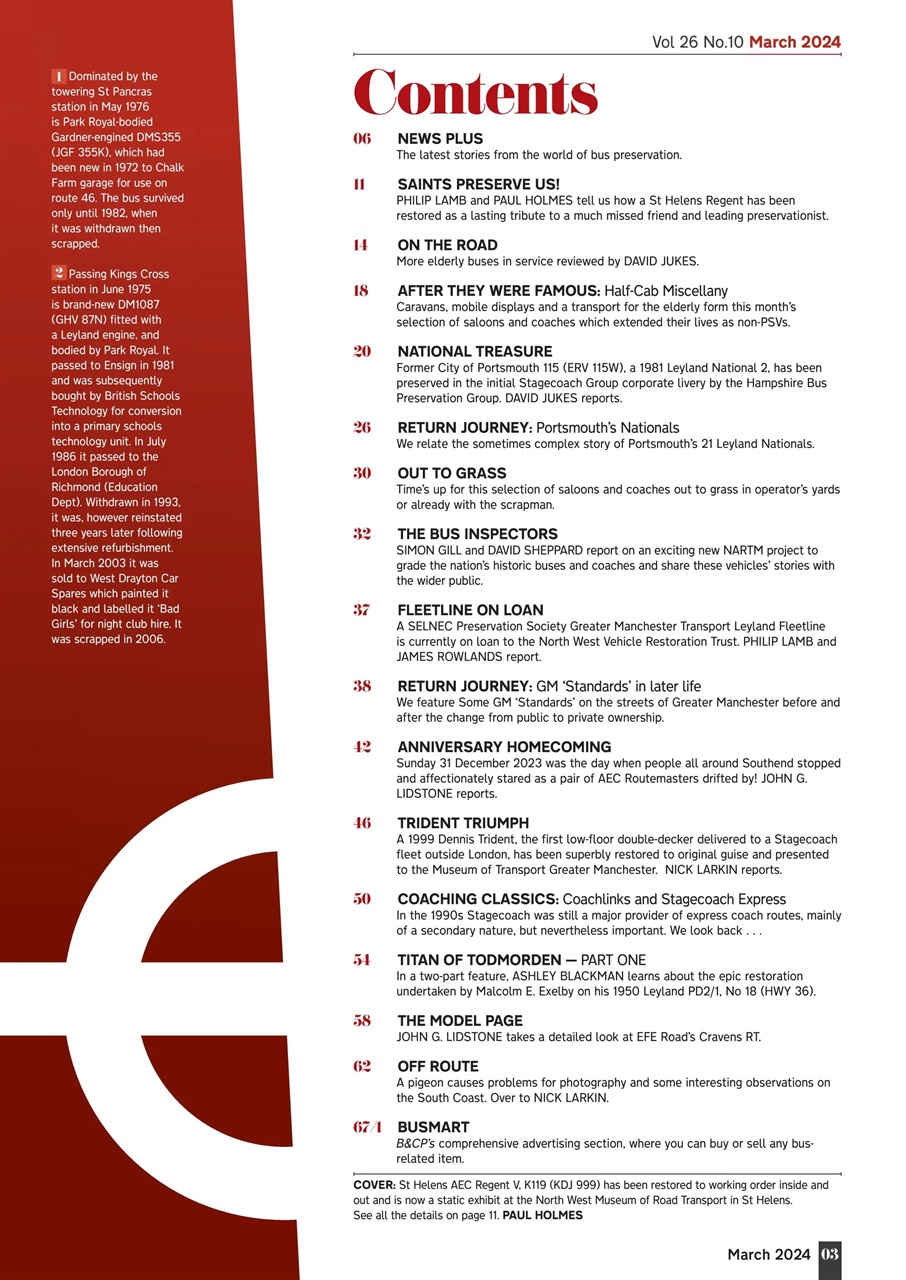 1 Dominated by the towering St Pancras station in May 1976 is Park Royal-bodied Gardner-engined DMS355 (JGF 355K), which had been new in 1972 to Chalk Farm garage for use on route 46. The bus survived only until 1982, when it was withdrawn then scrapped.

2 Passing Kings Cross station in June 1975 is brand-new DM1087 (GHV 87N) fitted with a Leyland engine, and bodied by Park Royal. It passed to Ensign in 1981 and was subsequently bought by British Schools Technology for conversion into a primary schools technology unit. In July 1986 it passed to the London Borough of Richmond (Education Dept). Withdrawn in 1993, it was, however reinstated three years later following extensive refurbishment. In March 2003 it was sold to West Drayton Car Spares which painted it black and labelled it 'Bad Girls' for night club hire. It was scrapped in 2006.

Vol 26 No.10 March 2024

Contents

06 NEWS PLUS
The latest stories from the world of bus preservation.

11 SAINTS PRESERVE US!
PHILIP LAMB and PAUL HOLMES tell us how a St Helens Regent has been restored as a lasting tribute to a much missed friend and leading preservationist.

14 ON THE ROAD
More elderly buses in service reviewed by DAVID JUKES.

18 AFTER THEY WERE FAMOUS: Half-Cab Miscellany
Caravans, mobile displays and a transport for the elderly form this month's selection of saloons and coaches which extended their lives as non-PSVs.

20 NATIONAL TREASURE
Former City of Portsmouth 115 (ERV 115W), a 1981 Leyland National 2, has been preserved in the initial Stagecoach Group corporate livery by the Hampshire Bus Preservation Group. DAVID JUKES reports.

26 RETURN JOURNEY: Portsmouth's Nationals
We relate the sometimes complex story of Portsmouth's 21 Leyland Nationals.

30 OUT TO GRASS
Time's up for this selection of saloons and coaches out to grass in operator's yards or already with the scrapman.

32 THE BUS INSPECTORS
SIMON GILL and DAVID SHEPPARD report on an exciting new NARTM project to grade the nation's historic buses and coaches and share these vehicles' stories with the wider public.

37 FLEETLINE ON LOAN
A SELNEC Preservation Society Greater Manchester Transport Leyland Fleetline is currently on loan to the North West Vehicle Restoration Trust. PHILIP LAMB and JAMES ROWLANDS report.

38 RETURN JOURNEY: GM 'Standards' in later life
We feature Some GM 'Standards' on the streets of Greater Manchester before and after the change from public to private ownership.

42 ANNIVERSARY HOMECOMING
Sunday 31 December 2023 was the day when people all around Southend stopped and affectionately stared as a pair of AEC Routemasters drifted by! JOHN G. LIDSTONE reports.

46 TRIDENT TRIUMPH
A 1999 Dennis Trident, the first low-floor double-decker delivered to a Stagecoach fleet outside London, has been superbly restored to original guise and presented to the Museum of Transport Greater Manchester. NICK LARKIN reports.

50 COACHING CLASSICS: Coachlinks and Stagecoach Express
In the 1990s Stagecoach was still a major provider of express coach routes, mainly of a secondary nature, but nevertheless important. We look back . . .

54 TITAN OF TODMORDEN — PART ONE
In a two-part feature, ASHLEY BLACKMAN learns about the epic restoration undertaken by Malcolm E. Exelby on his 1950 Leyland PD2/1, No 18 (HWY 36).

58 THE MODEL PAGE
JOHN G. LIDSTONE takes a detailed look at EFE Road's Cravens RT.

62 OFF ROUTE
A pigeon causes problems for photography and some interesting observations on the South Coast. Over to NICK LARKIN.

67/1 BUSMART
B&CP's comprehensive advertising section, where you can buy or sell any bus-related item.

COVER: St Helens AEC Regent V, K119 (KDJ 999) has been restored to working order inside and out and is now a static exhibit at the North West Museum of Road Transport in St Helens. See all the details on page 11. PAUL HOLMES

March 2024 03